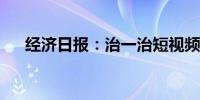 经济日报：治一治短视频